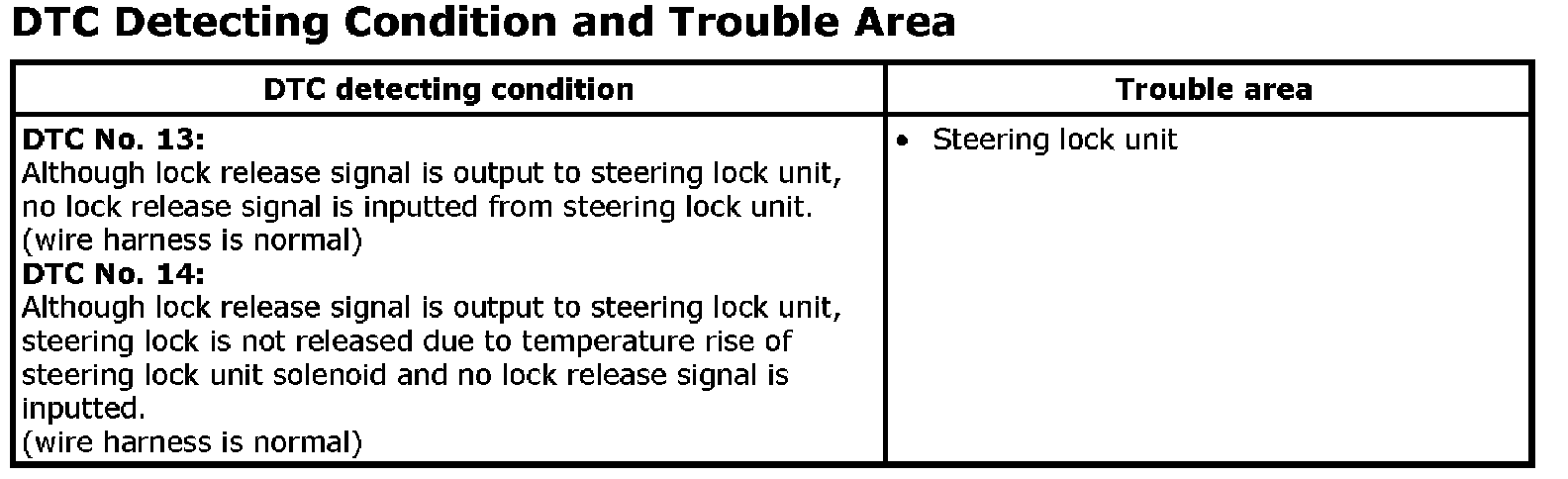 DTC Detecting Condition and Trouble Area

| DTC detecting condition | Trouble area |
|---|---|
| DTC No. 13: Although lock release signal is output to steering lock unit, no lock release signal is inputted from steering lock unit. (wire harness is normal) DTC No. 14: Although lock release signal is output to steering lock unit, steering lock is not released due to temperature rise of steering lock unit solenoid and no lock release signal is inputted. (wire harness is normal) | • Steering lock unit |